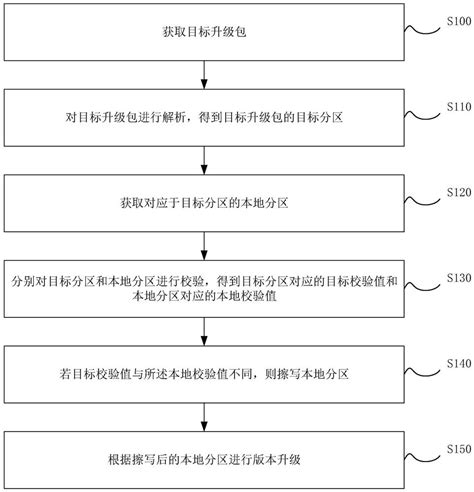 获取目标升级包

S100

对目标升级包进行解析，得到目标升级包的目标分区

S110

获取对应于目标分区的本地分区

S120

分别对目标分区和本地分区进行校验，得到目标分区对应的目标校验值和本地分区对应的本地校验值

S130

若目标校验值与所述本地校验值不同，则擦写本地分区

S140

根据擦写后的本地分区进行版本升级

S150